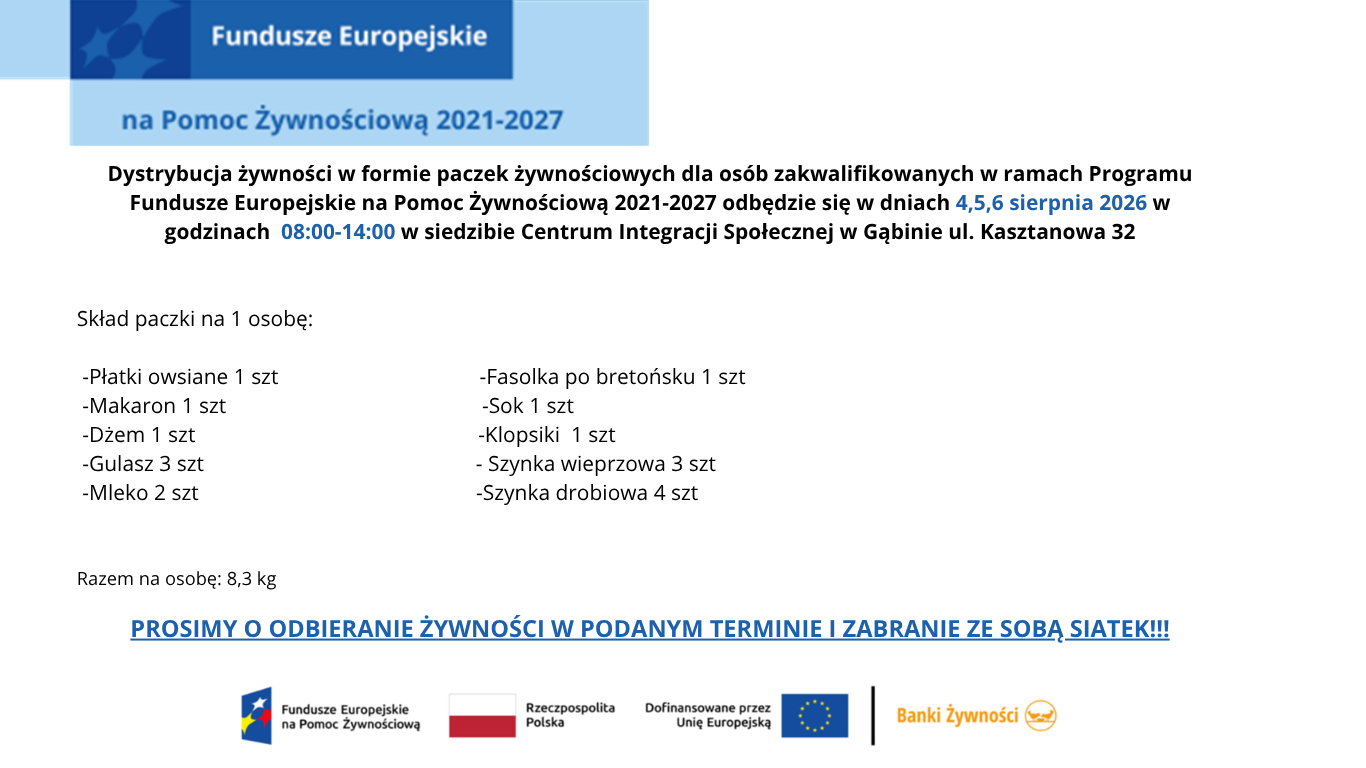 Fundusze Europejskie

na Pomoc Żywnościową 2021-2027

Dystrybucja żywności w formie paczek żywnościowych dla osób zakwalifikowanych w ramach Programu Fundusze Europejskie na Pomoc Żywnościową 2021-2027 odbędzie się w dniach 4,5,6 sierpnia 2026 w godzinach 08:00-14:00 w siedzibie Centrum Integracji Społecznej w Gąbinie ul. Kasztanowa 32

Skład paczki na 1 osobę:

-Płatki owsiane 1 szt
-Makaron 1 szt
-Dżem 1 szt
-Gulasz 3 szt
-Mleko 2 szt

-Fasolka po bretońsku 1 szt
-Sok 1 szt
-Klopsiki 1 szt
- Szynka wieprzowa 3 szt
-Szynka drobiowa 4 szt

Razem na osobę: 8,3 kg

PROSIMY O ODBIERANIE ŻYWNOŚCI W PODANYM TERMINIE I ZABRANIE ZE SOBĄ SIATEK!!!

Fundusze Europejskie na Pomoc Żywnościową

Rzeczpospolita Polska

Dofinansowane przez Unię Europejską

Banki Żywności